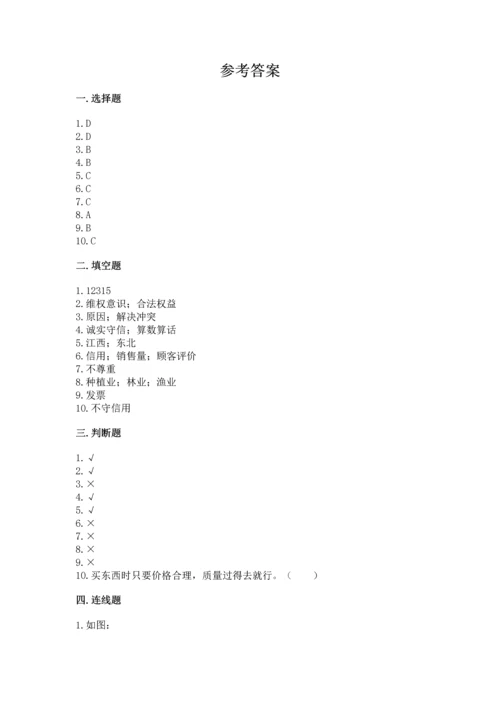 参考答案

一. 选择题

1. D
2. D
3. B
4. B
5. C
6. C
7. C
8. A
9. B
10. C

二. 填空题

1. 12315
2. 维权意识；合法权益
3. 原因；解决冲突
4. 诚实守信；算数算话
5. 江西；东北
6. 信用；销售量；顾客评价
7. 不尊重
8. 种植业；林业；渔业
9. 发票
10. 不守信用

三. 判断题

1. √
2. √
3. ×
4. √
5. √
6. ×
7. ×
8. ×
9. ×
10. 买东西时只要价格合理，质量过得去就行。（　　）

四. 连线题

1. 如图：